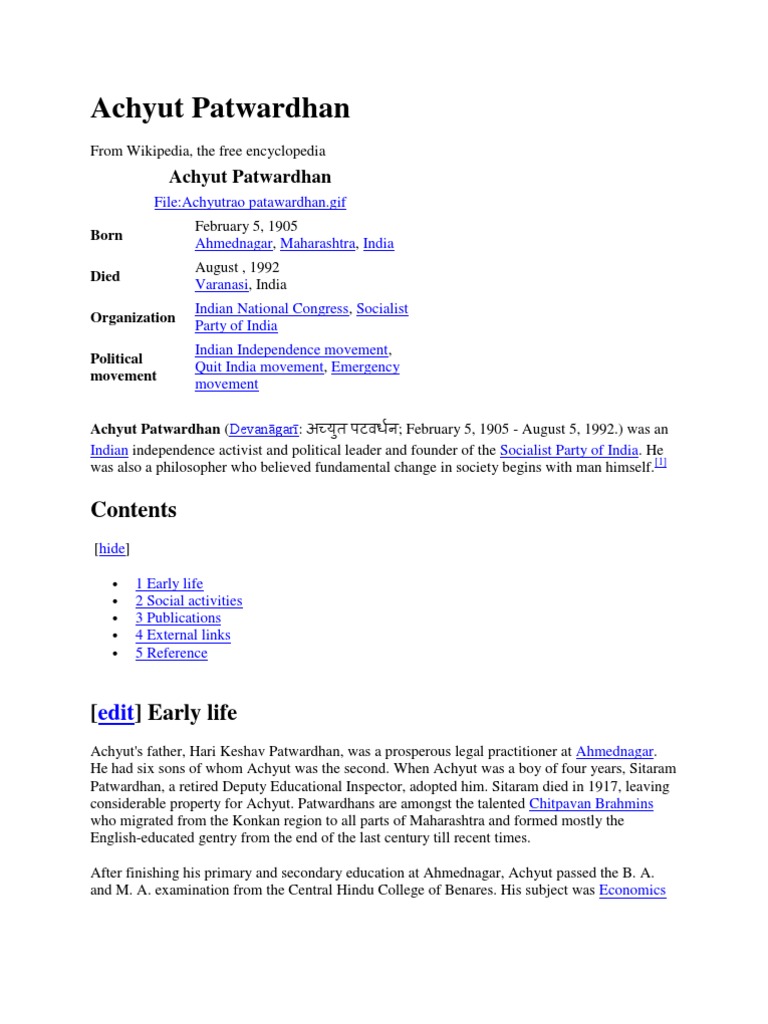 Achyut Patwardhan

From Wikipedia, the free encyclopedia

Achyut Patwardhan

File:Achyutrao patawardhan.gif

| | |
|---|---|
| Born | February 5, 1905 Ahmednagar, Maharashtra, India |
| Died | August , 1992 Varanasi, India |
| Organization | Indian National Congress, Socialist Party of India |
| Political movement | Indian Independence movement, Quit India movement, Emergency movement |

Achyut Patwardhan (Devanāgarī: अच्युत पटवर्धन; February 5, 1905 - August 5, 1992.) was an Indian independence activist and political leader and founder of the Socialist Party of India. He was also a philosopher who believed fundamental change in society begins with man himself.[1]

Contents

[hide]

- 1 Early life
- 2 Social activities
- 3 Publications
- 4 External links
- 5 Reference

[edit] Early life

Achyut's father, Hari Keshav Patwardhan, was a prosperous legal practitioner at Ahmednagar. He had six sons of whom Achyut was the second. When Achyut was a boy of four years, Sitaram Patwardhan, a retired Deputy Educational Inspector, adopted him. Sitaram died in 1917, leaving considerable property for Achyut. Patwardhans are amongst the talented Chitpavan Brahmins who migrated from the Konkan region to all parts of Maharashtra and formed mostly the English-educated gentry from the end of the last century till recent times.

After finishing his primary and secondary education at Ahmednagar, Achyut passed the B. A. and M. A. examination from the Central Hindu College of Benares. His subject was Economics